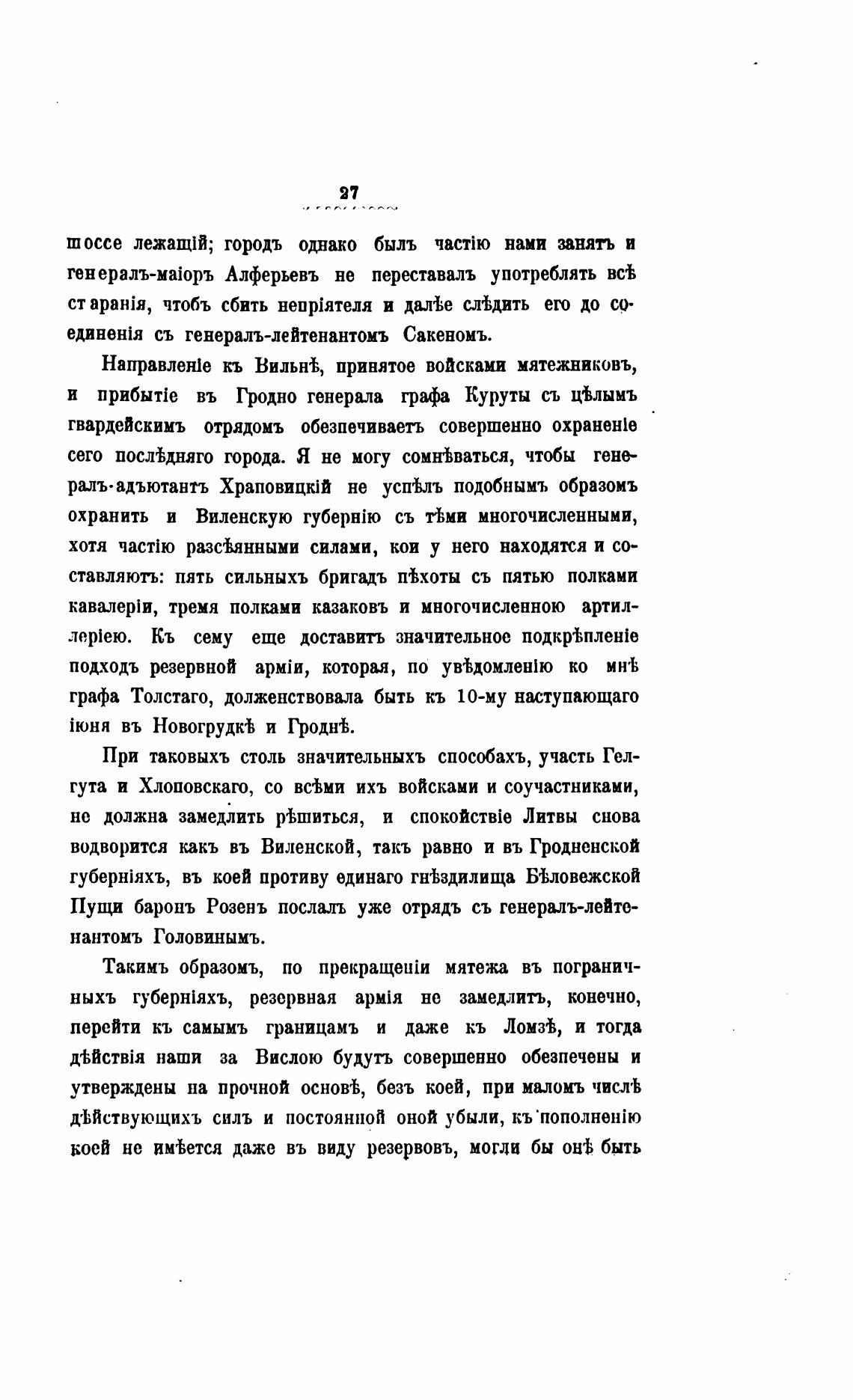 27

шоссе лежащій; городъ однако былъ частію нами занятъ и генералъ-маіоръ Алферьевъ не переставалъ употреблять всѣ старанія, чтобъ сбить непріятеля и далѣе слѣдить его до соединенія съ генералъ-лейтенантомъ Сакеномъ.

Направленіе къ Вильнѣ, принятое войсками мятежниковъ, и прибытіе въ Гродно генерала графа Куруты съ цѣлымъ гвардейскимъ отрядомъ обезпечиваетъ совершенно охраненіе сего послѣдняго города. Я не могу сомнѣваться, чтобы генералъ-адъютантъ Храповицкій не успѣлъ подобнымъ образомъ охранить и Виленскую губернію съ тѣми многочисленными, хотя частію разсѣянными силами, кои у него находятся и составляютъ: пять сильныхъ бригадъ пѣхоты съ пятью полками кавалеріи, тремя полками казаковъ и многочисленною артиллеріею. Къ сему еще доставитъ значительное подкрѣпленіе подходъ резервной арміи, которая, по увѣдомленію ко мнѣ графа Толстаго, долженствовала быть къ 10-му наступающаго іюня въ Новогрудкѣ и Гроднѣ.

При таковыхъ столь значительныхъ способахъ, участь Гелгута и Хлоповскаго, со всѣми ихъ войсками и соучастниками, не должна замедлить рѣшиться, и спокойствіе Литвы снова водворится какъ въ Виленской, такъ равно и въ Гродненской губерніяхъ, въ коей противу единаго гнѣздилища Бѣловежской Пущи баронъ Розенъ послалъ уже отрядъ съ генералъ-лейтенантомъ Головинымъ.

Такимъ образомъ, по прекращеніи мятежа въ пограничныхъ губерніяхъ, резервная армія не замедлитъ, конечно, перейти къ самымъ границамъ и даже къ Ломзѣ, и тогда дѣйствія наши за Вислою будутъ совершенно обезпечены и утверждены на прочной основѣ, безъ коей, при маломъ числѣ дѣйствующихъ силъ и постоянной оной убыли, къ пополненію коей не имѣется даже въ виду резервовъ, могли бы онѣ быть